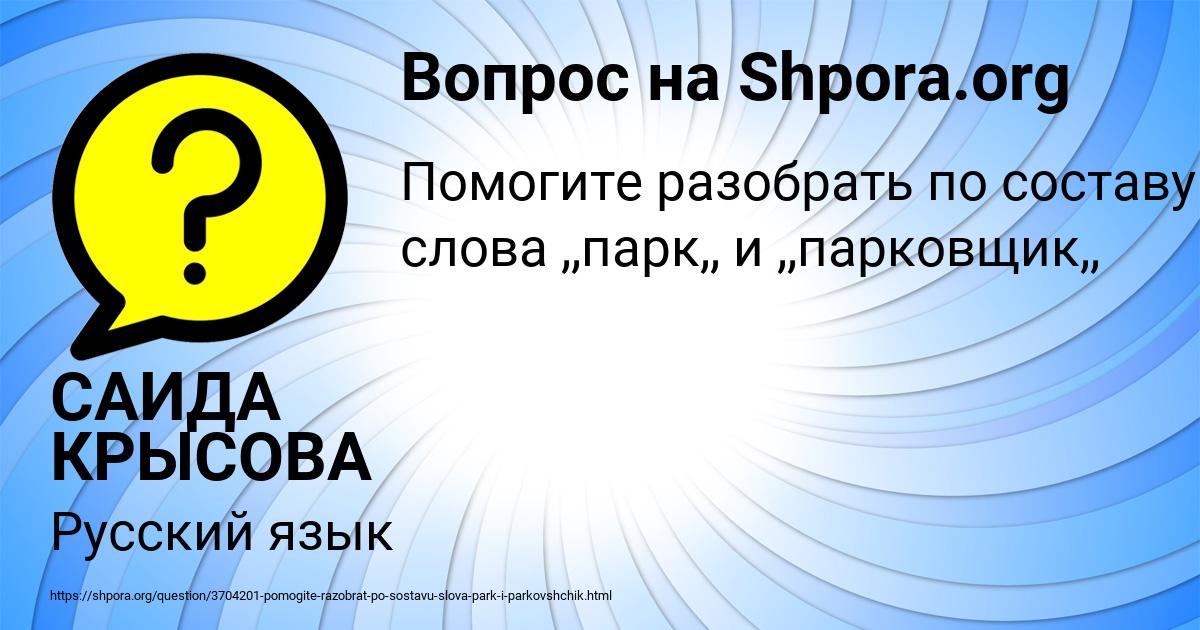 Вопрос на Shpora.org

Помогите разобрать по составу слова „парк„ и „парковщик„

САИДА КРЫСОВА

Русский язык

https://shpora.org/question/3704201-pomogite-razobrat-po-sostavu-slova-park-i-parkovshchik.html